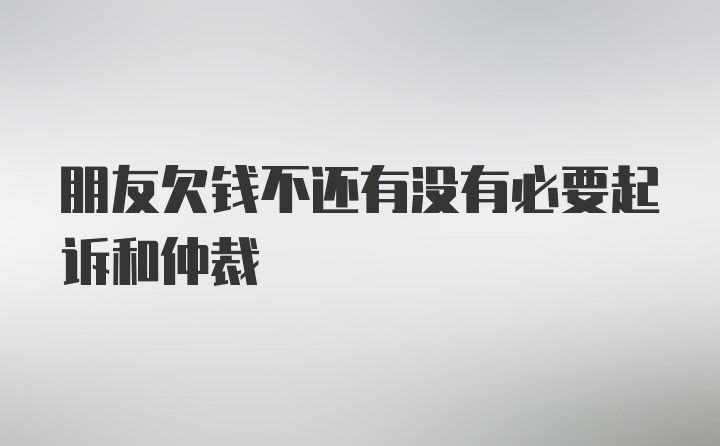 朋友欠钱不还有没有必要起诉和仲裁